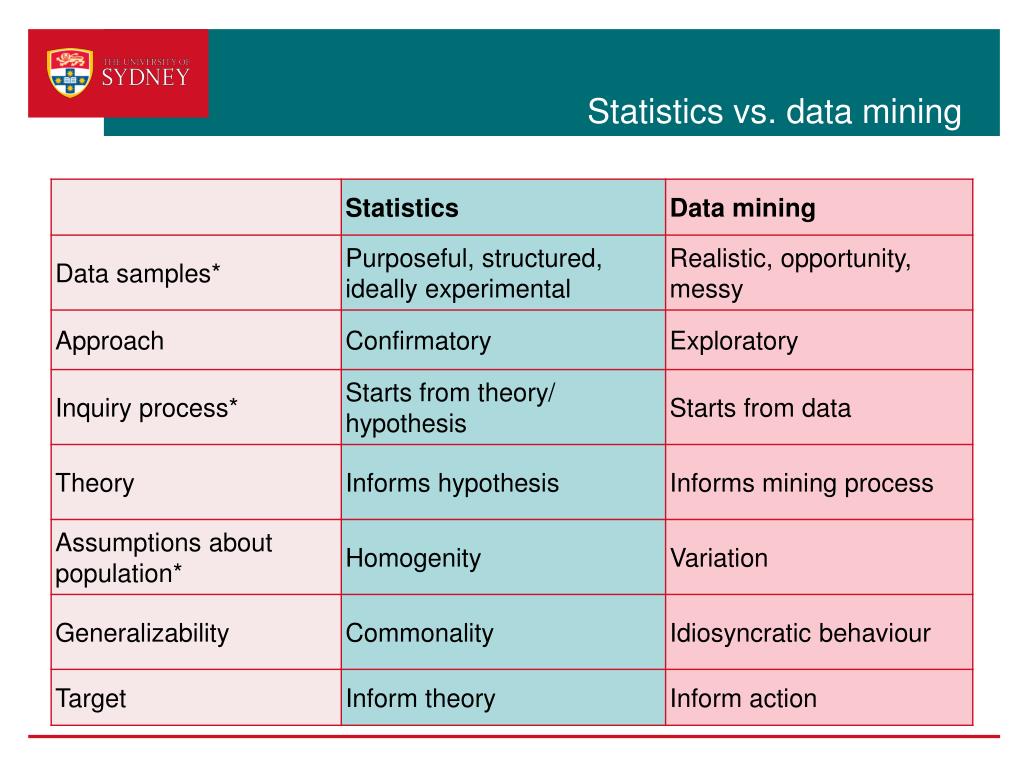 THE UNIVERSITY OF SYDNEY

Statistics vs. data mining

| | Statistics | Data mining |
|---|---|---|
| Data samples* | Purposeful, structured, ideally experimental | Realistic, opportunity, messy |
| Approach | Confirmatory | Exploratory |
| Inquiry process* | Starts from theory/ hypothesis | Starts from data |
| Theory | Informs hypothesis | Informs mining process |
| Assumptions about population* | Homogenity | Variation |
| Generalizability | Commonality | Idiosyncratic behaviour |
| Target | Inform theory | Inform action |